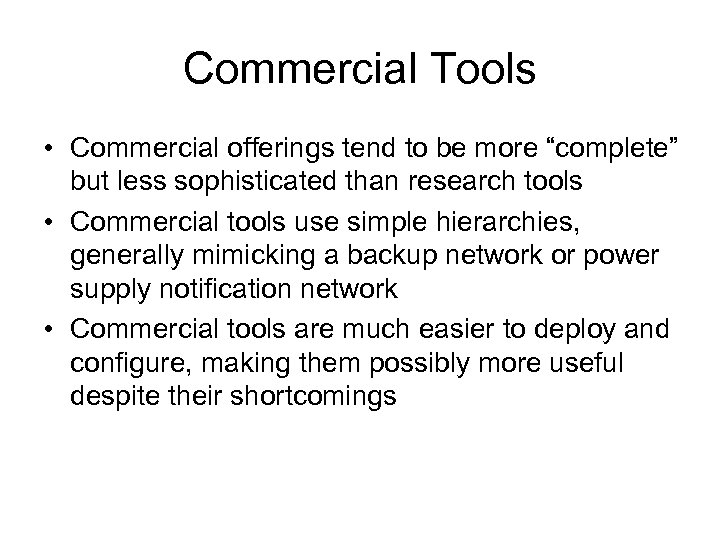 Commercial Tools

• Commercial offerings tend to be more "complete" but less sophisticated than research tools
• Commercial tools use simple hierarchies, generally mimicking a backup network or power supply notification network
• Commercial tools are much easier to deploy and configure, making them possibly more useful despite their shortcomings